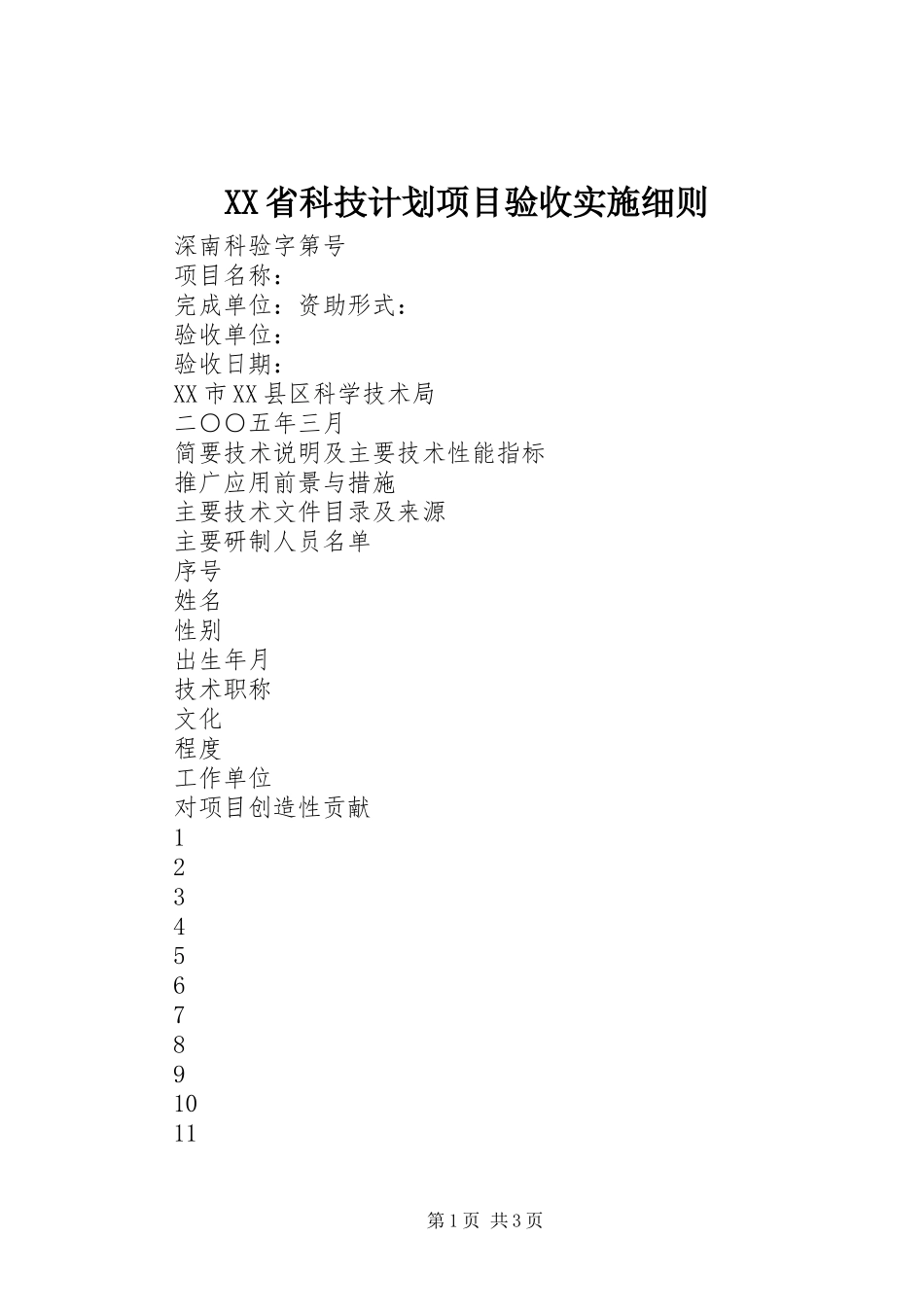 XX省科技计划项目验收实施细则

深南科验字第号
项目名称：
完成单位：资助形式：
验收单位：
验收日期：
XX市XX县区科学技术局
二〇〇五年三月
简要技术说明及主要技术性能指标
推广应用前景与措施
主要技术文件目录及来源
主要研制人员名单
序号
姓名
性别
出生年月
技术职称
文化
程度
工作单位
对项目创造性贡献
1
2
3
4
5
6
7
8
9
10
11

第1页 共3页